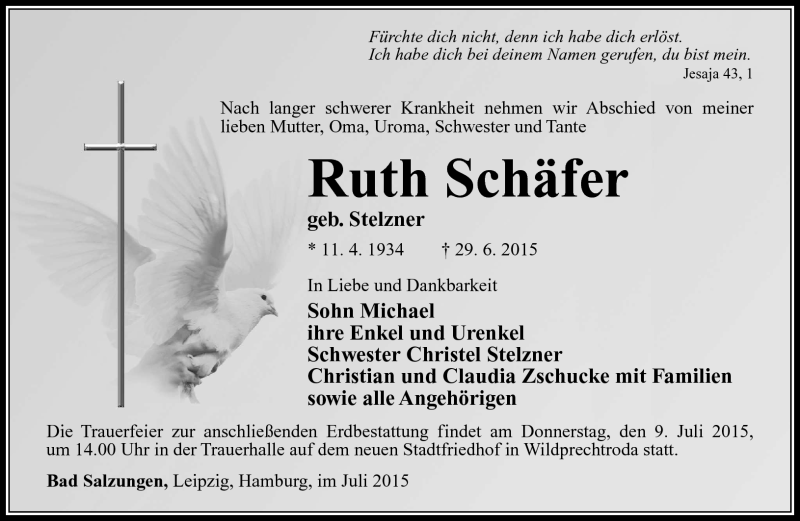 Fürchte dich nicht, denn ich habe dich erlöst.
Ich habe dich bei deinem Namen gerufen, du bist mein.
Jesaja 43, 1

Nach langer schwerer Krankheit nehmen wir Abschied von meiner lieben Mutter, Oma, Uroma, Schwester und Tante

Ruth Schäfer
geb. Stelzner

* 11. 4. 1934 † 29. 6. 2015

In Liebe und Dankbarkeit
Sohn Michael
ihre Enkel und Urenkel
Schwester Christel Stelzner
Christian und Claudia Zschucke mit Familien
sowie alle Angehörigen

Die Trauerfeier zur anschließenden Erdbestattung findet am Donnerstag, den 9. Juli 2015, um 14.00 Uhr in der Trauerhalle auf dem neuen Stadtfriedhof in Wildprechtroda statt.

Bad Salzungen, Leipzig, Hamburg, im Juli 2015